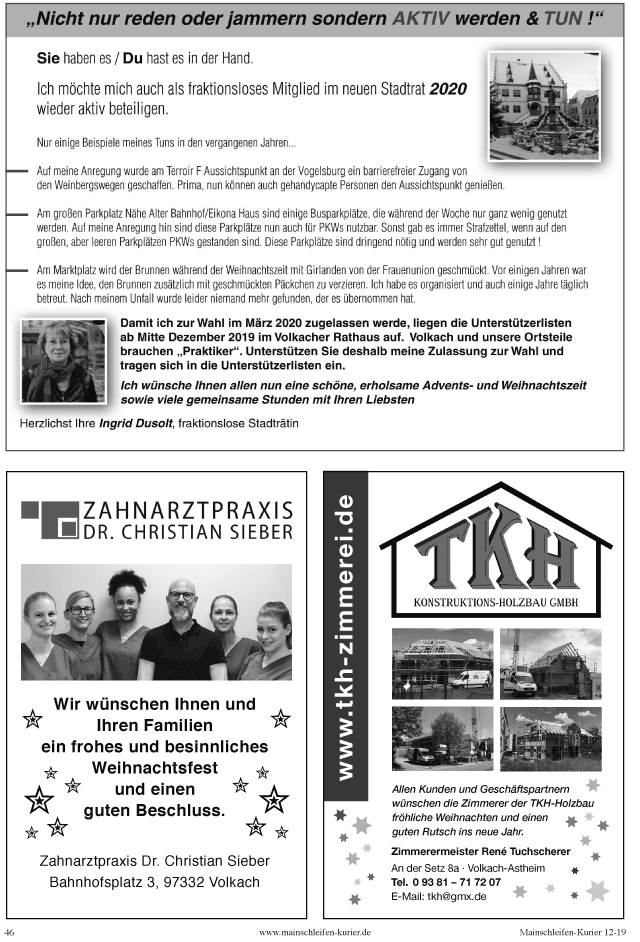 „Nicht nur reden oder jammern sondern AKTIV werden & TUN !“

Sie haben es / Du hast es in der Hand.

Ich möchte mich auch als fraktionsloses Mitglied im neuen Stadtrat 2020 wieder aktiv beteiligen.

Nur einige Beispiele meines Tuns in den vergangenen Jahren...

Auf meine Anregung wurde am Terroir F Aussichtspunkt an der Vogelsburg ein barrierefreier Zugang von den Weinbergswegen geschaffen. Prima, nun können auch gehandycapte Personen den Aussichtspunkt genießen.

Am großen Parkplatz Nähe Alter Bahnhof/Eikona Haus sind einige Busparkplätze, die während der Woche nur ganz wenig genutzt werden. Auf meine Anregung hin sind diese Parkplätze nun auch für PKWs nutzbar. Sonst gab es immer Strafzettel, wenn auf den großen, aber leeren Parkplätzen PKWs gestanden sind. Diese Parkplätze sind dringend nötig und werden sehr gut genutzt !

Am Marktplatz wird der Brunnen während der Weihnachtszeit mit Girlanden von der Frauenunion geschmückt. Vor einigen Jahren war es meine Idee, den Brunnen zusätzlich mit geschmückten Päckchen zu verzieren. Ich habe es organisiert und auch einige Jahre täglich betreut. Nach meinem Unfall wurde leider niemand mehr gefunden, der es übernommen hat.

Damit ich zur Wahl im März 2020 zugelassen werde, liegen die Unterstützerlisten ab Mitte Dezember 2019 im Volkacher Rathaus auf. Volkach und unsere Ortsteile brauchen „Praktiker“. Unterstützen Sie deshalb meine Zulassung zur Wahl und tragen sich in die Unterstützerlisten ein.

Ich wünsche Ihnen allen nun eine schöne, erholsame Advents- und Weihnachtszeit sowie viele gemeinsame Stunden mit Ihren Liebsten

Herzlichst Ihre Ingrid Dusolt, fraktionslose Stadträtin

ZAHNARZTPRAXIS
DR. CHRISTIAN SIEBER

Wir wünschen Ihnen und Ihren Familien ein frohes und besinnliches Weihnachtsfest und einen guten Beschluss.

Zahnarztpraxis Dr. Christian Sieber
Bahnhofsplatz 3, 97332 Volkach

www.tkh-zimmerei.de

TKH
KONSTRUKTIONS-HOLZBAU GMBH

Allen Kunden und Geschäftspartnern wünschen die Zimmerer der TKH-Holzbau fröhliche Weihnachten und einen guten Rutsch ins neue Jahr.

Zimmerermeister René Tuchscherer
An der Setz 8a · Volkach-Astheim
Tel. 0 93 81 – 71 72 07
E-Mail: tkh@gmx.de

46 www.mainschleifen-kurier.de Mainschleifen-Kurier 12-19